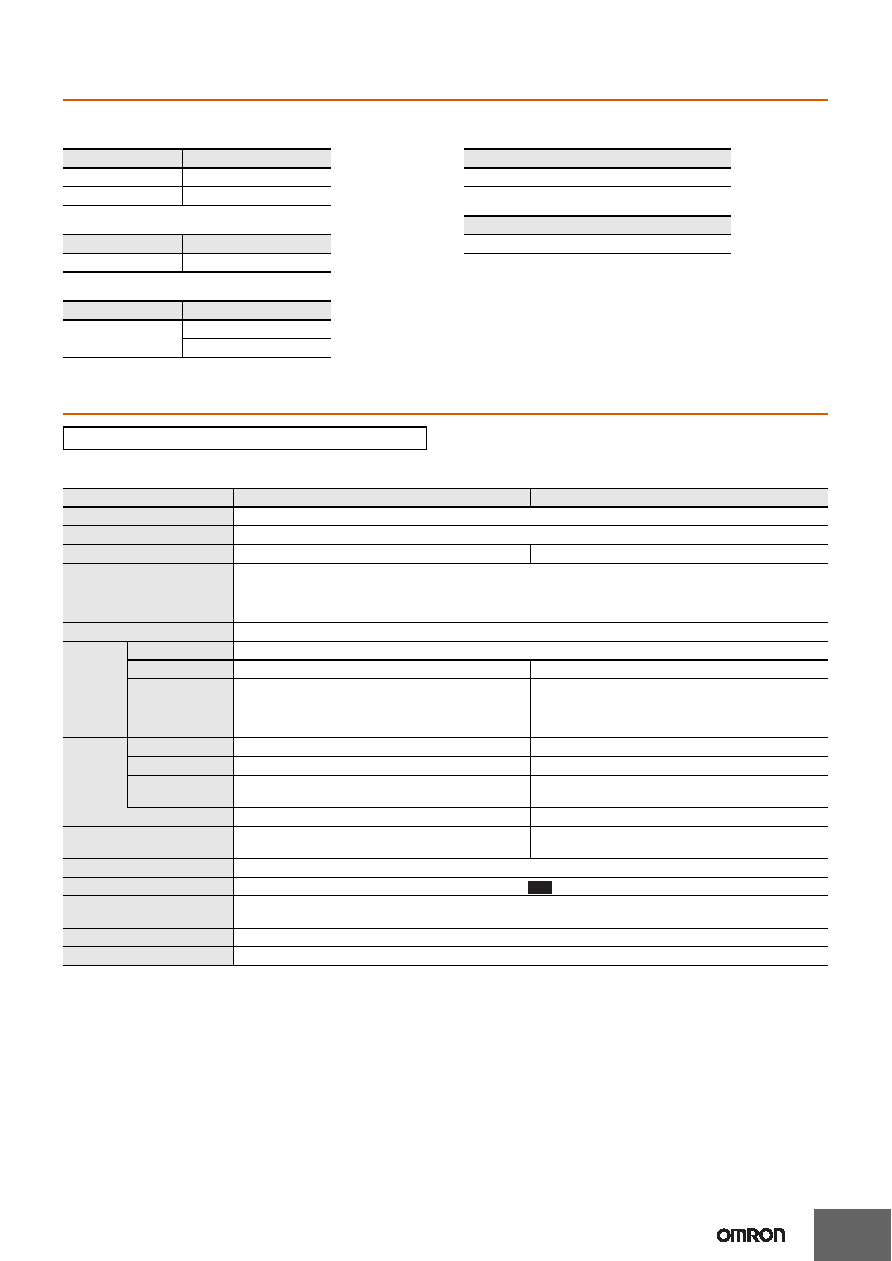 OMRON